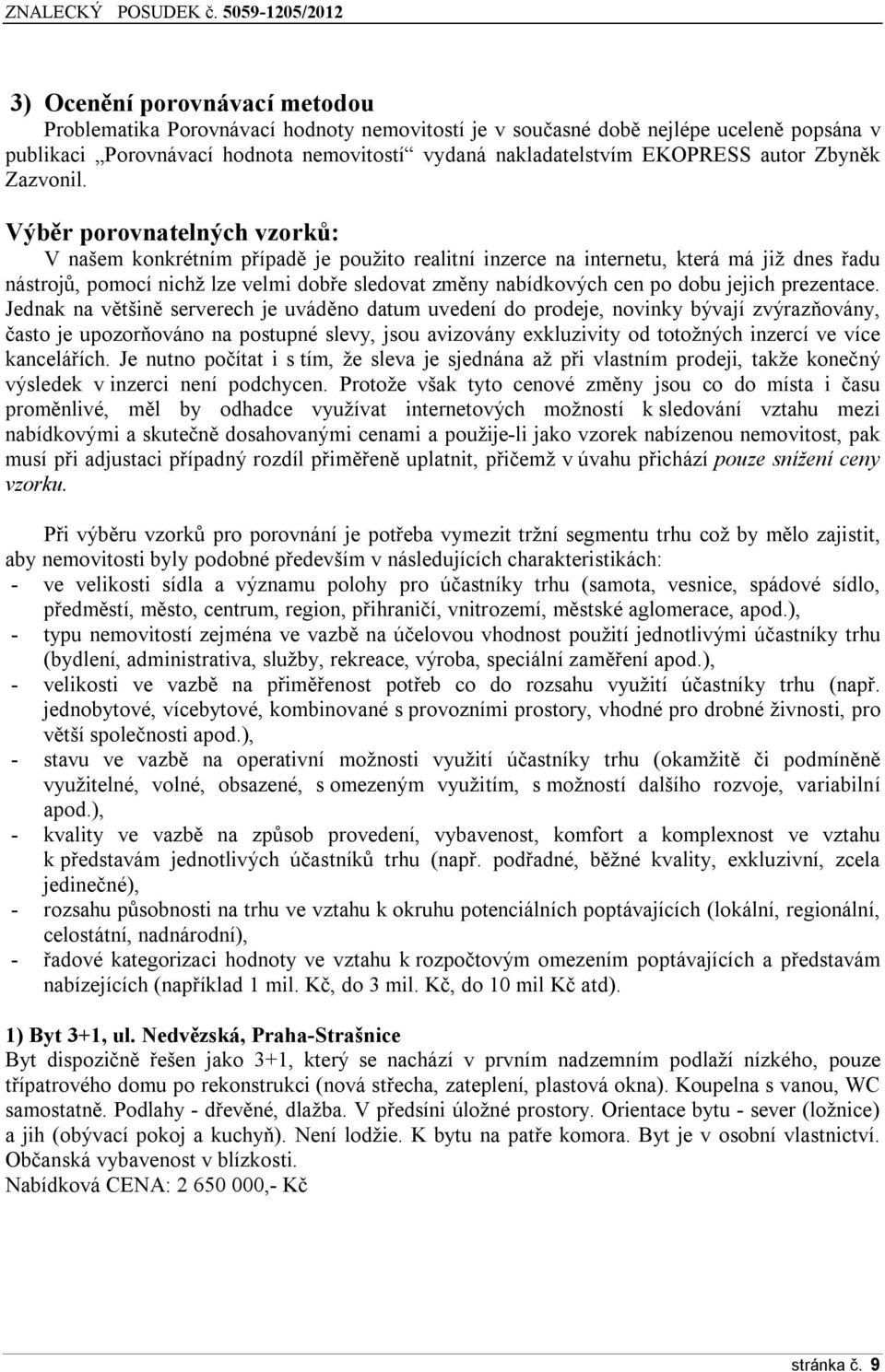 ZNALECKÝ POSUDEK č. 5059-1205/2012

3) Ocenění porovnávací metodou
Problematika Porovnávací hodnoty nemovitostí je v současné době nejlépe uceleně popsána v publikaci „Porovnávací hodnota nemovitostí“ vydaná nakladatelstvím EKOPRESS autor Zbyněk Zazvonil.

Výběr porovnatelných vzorků:
V našem konkrétním případě je použito realitní inzerce na internetu, která má již dnes řadu nástrojů, pomocí nichž lze velmi dobře sledovat změny nabídkových cen po dobu jejich prezentace. Jednak na většině serverech je uváděno datum uvedení do prodeje, novinky bývají zvýrazňovány, často je upozorňováno na postupné slevy, jsou avizovány exkluzivity od totožných inzercí ve více kancelářích. Je nutno počítat i s tím, že sleva je sjednána až při vlastním prodeji, takže konečný výsledek v inzerci není podchycen. Protože však tyto cenové změny jsou co do místa i času proměnlivé, měl by odhadce využívat internetových možností k sledování vztahu mezi nabídkovými a skutečně dosahovanými cenami a použije-li jako vzorek nabízenou nemovitost, pak musí při adjustaci případný rozdíl přiměřeně uplatnit, přičemž v úvahu přichází pouze snížení ceny vzorku.

Při výběru vzorků pro porovnání je potřeba vymezit tržní segmentu trhu což by mělo zajistit, aby nemovitosti byly podobné především v následujících charakteristikách:
- ve velikosti sídla a významu polohy pro účastníky trhu (samota, vesnice, spádové sídlo, předměstí, město, centrum, region, přihraničí, vnitrozemí, městské aglomerace, apod.),
- typu nemovitostí zejména ve vazbě na účelovou vhodnost použití jednotlivými účastníky trhu (bydlení, administrativa, služby, rekreace, výroba, speciální zaměření apod.),
- velikosti ve vazbě na přiměřenost potřeb co do rozsahu využití účastníky trhu (např. jednobytové, vícebytové, kombinované s provozními prostory, vhodné pro drobné živnosti, pro větší společnosti apod.),
- stavu ve vazbě na operativní možnosti využití účastníky trhu (okamžitě či podmíněně využitelné, volné, obsazené, s omezeným využitím, s možností dalšího rozvoje, variabilní apod.),
- kvality ve vazbě na způsob provedení, vybavenost, komfort a komplexnost ve vztahu k představám jednotlivých účastníků trhu (např. podřadné, běžné kvality, exkluzivní, zcela jedinečné),
- rozsahu působnosti na trhu ve vztahu k okruhu potenciálních poptávajících (lokální, regionální, celostátní, nadnárodní),
- řadové kategorizaci hodnoty ve vztahu k rozpočtovým omezením poptávajících a představám nabízejících (například 1 mil. Kč, do 3 mil. Kč, do 10 mil Kč atd).

1) Byt 3+1, ul. Nedvězská, Praha-Strašnice
Byt dispozičně řešen jako 3+1, který se nachází v prvním nadzemním podlaží nízkého, pouze třípatrového domu po rekonstrukci (nová střecha, zateplení, plastová okna). Koupelna s vanou, WC samostatně. Podlahy - dřevěné, dlažba. V předsíni úložné prostory. Orientace bytu - sever (ložnice) a jih (obývací pokoj a kuchyň). Není lodžie. K bytu na patře komora. Byt je v osobní vlastnictví. Občanská vybavenost v blízkosti.
Nabídková CENA: 2 650 000,- Kč

stránka č. 9